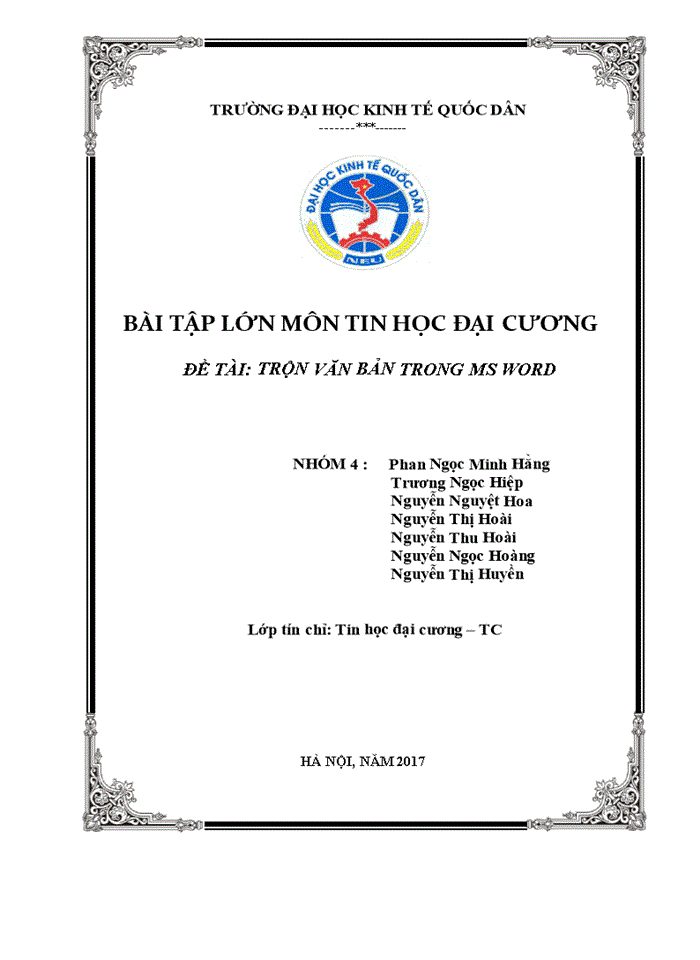 TRƯỜNG ĐẠI HỌC KINH TẾ QUỐC DÂN
-------***-------

ĐẠI HỌC KINH TẾ QUỐC DÂN
NEU

BÀI TẬP LỚN MÔN TIN HỌC ĐẠI CƯƠNG

ĐỀ TÀI: TRỘN VĂN BẢN TRONG MS WORD

NHÓM 4 : Phan Ngọc Minh Hằng
Trương Ngọc Hiệp
Nguyễn Nguyệt Hoa
Nguyễn Thị Hoài
Nguyễn Thu Hoài
Nguyễn Ngọc Hoàng
Nguyễn Thị Huyền

Lớp tín chỉ: Tin học đại cương – TC

HÀ NỘI, NĂM 2017